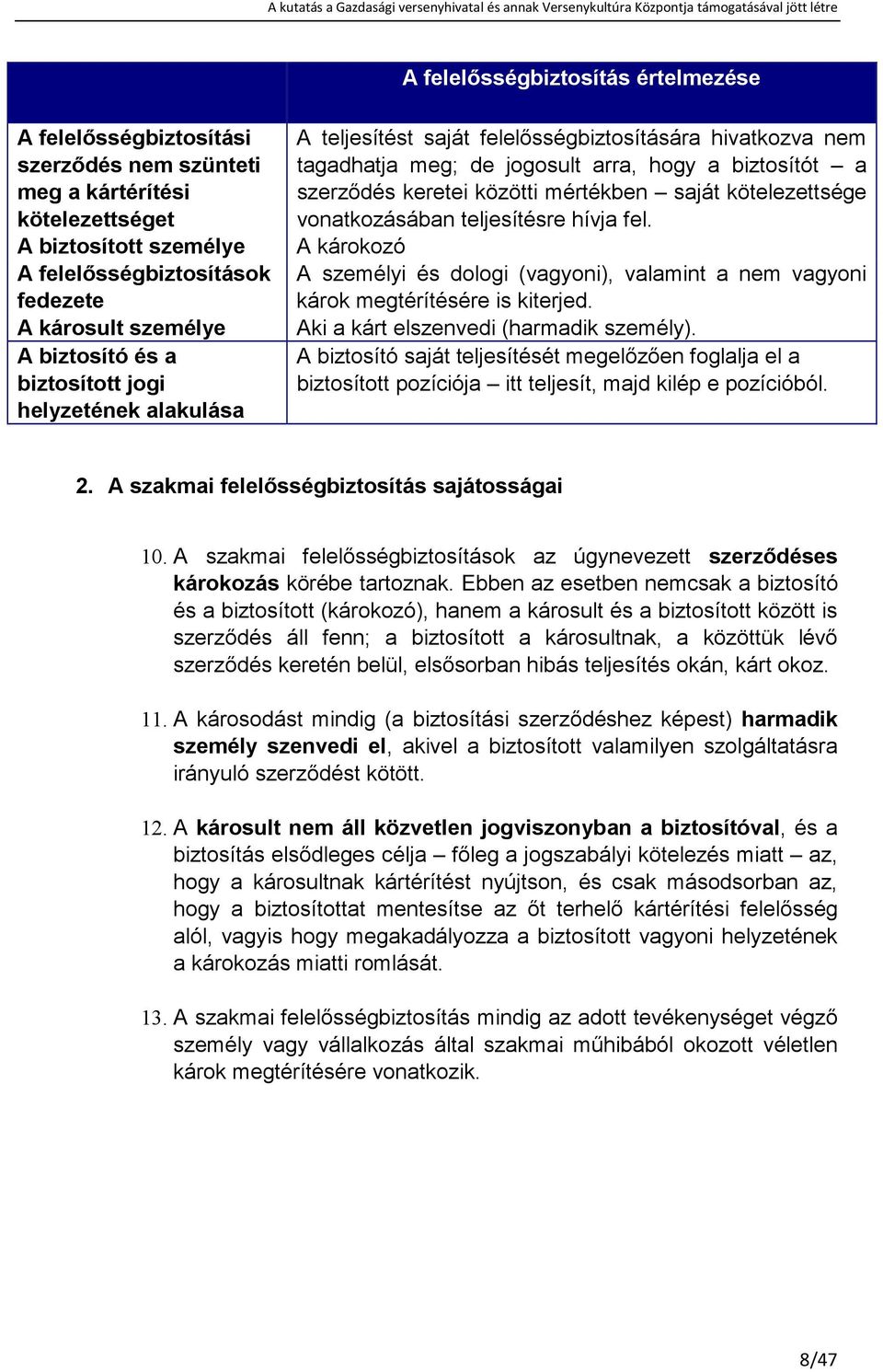 A kutatás a Gazdasági versenyhivatal és annak Versenykultúra Központja támogatásával jött létre

| | A felelősségbiztosítás értelmezése |
|---|---|
| A felelősségbiztosítási szerződés nem szünteti meg a kártérítési kötelezettséget | A teljesítést saját felelősségbiztosítására hivatkozva nem tagadhatja meg; de jogosult arra, hogy a biztosítót – a szerződés keretei közötti mértékben – saját kötelezettsége vonatkozásában teljesítésre hívja fel. |
| A biztosított személye | A károkozó |
| A felelősségbiztosítások fedezete | A személyi és dologi (vagyoni), valamint a nem vagyoni károk megtérítésére is kiterjed. |
| A károsult személye | Aki a kárt elszenvedi (harmadik személy). |
| A biztosító és a biztosított jogi helyzetének alakulása | A biztosító saját teljesítését megelőzően foglalja el a biztosított pozíciója – itt teljesít, majd kilép e pozícióból. |

2. A szakmai felelősségbiztosítás sajátosságai

10. A szakmai felelősségbiztosítások az úgynevezett szerződéses károkozás körébe tartoznak. Ebben az esetben nemcsak a biztosító és a biztosított (károkozó), hanem a károsult és a biztosított között is szerződés áll fenn; a biztosított a károsultnak, a közöttük lévő szerződés keretén belül, elsősorban hibás teljesítés okán, kárt okoz.

11. A károsodást mindig (a biztosítási szerződéshez képest) harmadik személy szenvedi el, akivel a biztosított valamilyen szolgáltatásra irányuló szerződést kötött.

12. A károsult nem áll közvetlen jogviszonyban a biztosítóval, és a biztosítás elsődleges célja – főleg a jogszabályi kötelezés miatt – az, hogy a károsultnak kártérítést nyújtson, és csak másodsorban az, hogy a biztosítottat mentesítse az őt terhelő kártérítési felelősség alól, vagyis hogy megakadályozza a biztosított vagyoni helyzetének a károkozás miatti romlását.

13. A szakmai felelősségbiztosítás mindig az adott tevékenységet végző személy vagy vállalkozás által szakmai műhibából okozott véletlen károk megtérítésére vonatkozik.

8/47